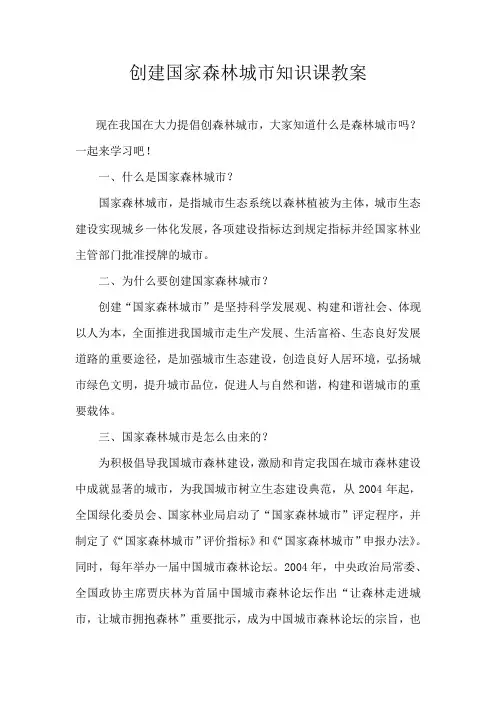 创建国家森林城市知识课教案

现在我国在大力提倡创森林城市，大家知道什么是森林城市吗？一起来学习吧！

一、什么是国家森林城市？

国家森林城市，是指城市生态系统以森林植被为主体，城市生态建设实现城乡一体化发展，各项建设指标达到规定指标并经国家林业主管部门批准授牌的城市。

二、为什么要创建国家森林城市？

创建“国家森林城市”是坚持科学发展观、构建和谐社会、体现以人为本，全面推进我国城市走生产发展、生活富裕、生态良好发展道路的重要途径，是加强城市生态建设，创造良好人居环境，弘扬城市绿色文明，提升城市品位，促进人与自然和谐，构建和谐城市的重要载体。

三、国家森林城市是怎么由来的？

为积极倡导我国城市森林建设，激励和肯定我国在城市森林建设中成就显著的城市，为我国城市树立生态建设典范，从 2004 年起，全国绿化委员会、国家林业局启动了“国家森林城市”评定程序，并制定了《“国家森林城市”评价指标》和《“国家森林城市”申报办法》。同时，每年举办一届中国城市森林论坛。2004 年，中央政治局常委、全国政协主席贾庆林为首届中国城市森林论坛作出“让森林走进城市，让城市拥抱森林”重要批示，成为中国城市森林论坛的宗旨，也